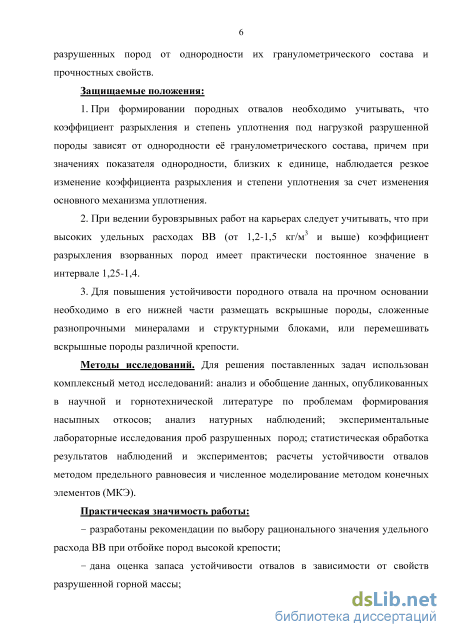 6

разрушенных пород от однородности их гранулометрического состава и прочностных свойств.

Защищаемые положения:

1. При формировании породных отвалов необходимо учитывать, что коэффициент разрыхления и степень уплотнения под нагрузкой разрушенной породы зависят от однородности её гранулометрического состава, причем при значениях показателя однородности, близких к единице, наблюдается резкое изменение коэффициента разрыхления и степени уплотнения за счет изменения основного механизма уплотнения.

2. При ведении буровзрывных работ на карьерах следует учитывать, что при высоких удельных расходах ВВ (от 1,2-1,5 кг/м$^3$ и выше) коэффициент разрыхления взорванных пород имеет практически постоянное значение в интервале 1,25-1,4.

3. Для повышения устойчивости породного отвала на прочном основании необходимо в его нижней части размещать вскрышные породы, сложенные разнопрочными минералами и структурными блоками, или перемешивать вскрышные породы различной крепости.

Методы исследований. Для решения поставленных задач использован комплексный метод исследований: анализ и обобщение данных, опубликованных в научной и горнотехнической литературе по проблемам формирования насыпных откосов; анализ натурных наблюдений; экспериментальные лабораторные исследования проб разрушенных пород; статистическая обработка результатов наблюдений и экспериментов; расчеты устойчивости отвалов методом предельного равновесия и численное моделирование методом конечных элементов (МКЭ).

Практическая значимость работы:

− разработаны рекомендации по выбору рационального значения удельного расхода ВВ при отбойке пород высокой крепости;

− дана оценка запаса устойчивости отвалов в зависимости от свойств разрушенной горной массы;

dsLib.net
библиотека диссертаций